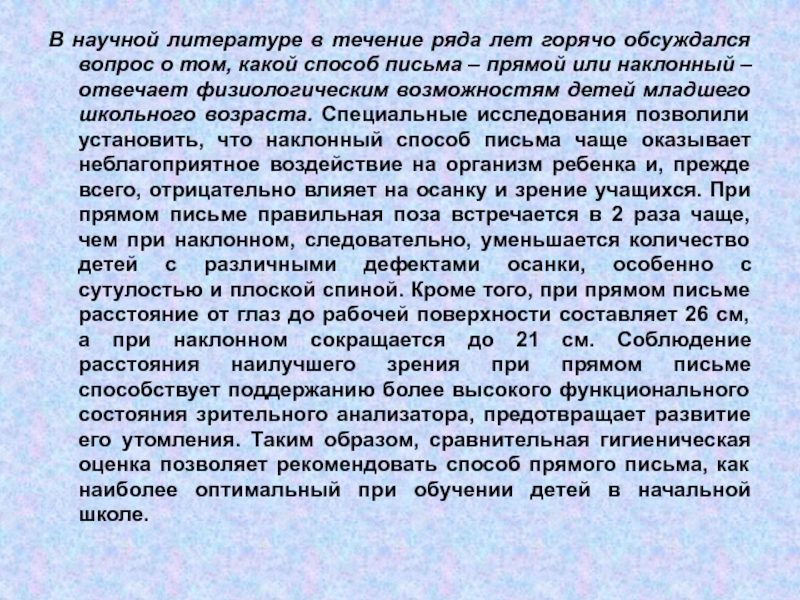 В научной литературе в течение ряда лет горячо обсуждался вопрос о том, какой способ письма – прямой или наклонный – отвечает физиологическим возможностям детей младшего школьного возраста. Специальные исследования позволили установить, что наклонный способ письма чаще оказывает неблагоприятное воздействие на организм ребенка и, прежде всего, отрицательно влияет на осанку и зрение учащихся. При прямом письме правильная поза встречается в 2 раза чаще, чем при наклонном, следовательно, уменьшается количество детей с различными дефектами осанки, особенно с сутулостью и плоской спиной. Кроме того, при прямом письме расстояние от глаз до рабочей поверхности составляет 26 см, а при наклонном сокращается до 21 см. Соблюдение расстояния наилучшего зрения при прямом письме способствует поддержанию более высокого функционального состояния зрительного анализатора, предотвращает развитие его утомления. Таким образом, сравнительная гигиеническая оценка позволяет рекомендовать способ прямого письма, как наиболее оптимальный при обучении детей в начальной школе.